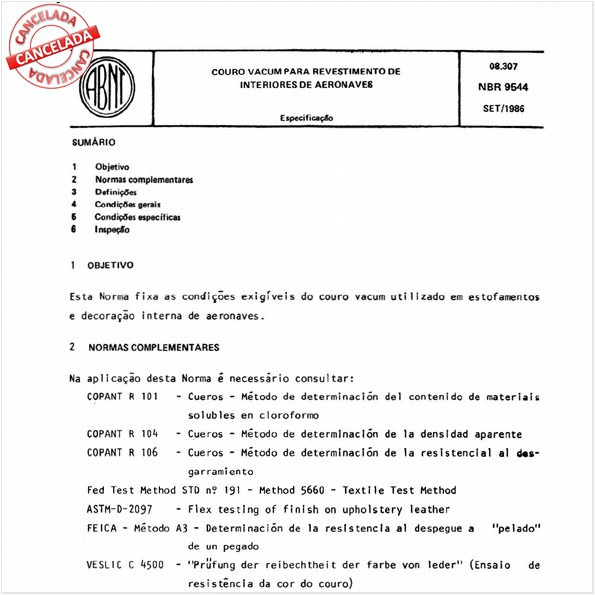 CANCELADA
CANCELADA
CANCELADA

ABNT

COURO VACUM PARA REVESTIMENTO DE INTERIORES DE AERONAVES

Especificação

08.307
NBR 9544
SET/1986

SUMÁRIO

1 Objetivo
2 Normas complementares
3 Definições
4 Condições gerais
5 Condições específicas
6 Inspeção

1 OBJETIVO

Esta Norma fixa as condições exigíveis do couro vacum utilizado em estofamentos e decoração interna de aeronaves.

2 NORMAS COMPLEMENTARES

Na aplicação desta Norma é necessário consultar:

COPANT R 101 - Cueros - Método de determinación del contenido de materiais solubles en cloroformo

COPANT R 104 - Cueros - Método de determinación de la densidad aparente

COPANT R 106 - Cueros - Método de determinación de la resistencial al desgarramiento

Fed Test Method STD nº 191 - Method 5660 - Textile Test Method

ASTM-D-2097 - Flex testing of finish on upholstery leather

FEICA - Método A3 - Determinación de la resistencia al despegue a "pelado" de un pegado

VESLIC C 4500 - "Prüfung der reibechtheit der farbe von leder" (Ensaio de resistência da cor do couro)